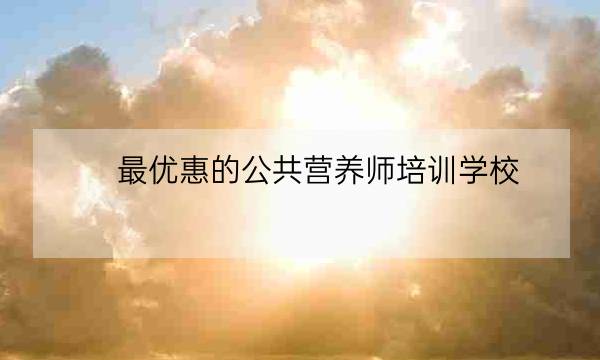 最优惠的公共营养师培训学校